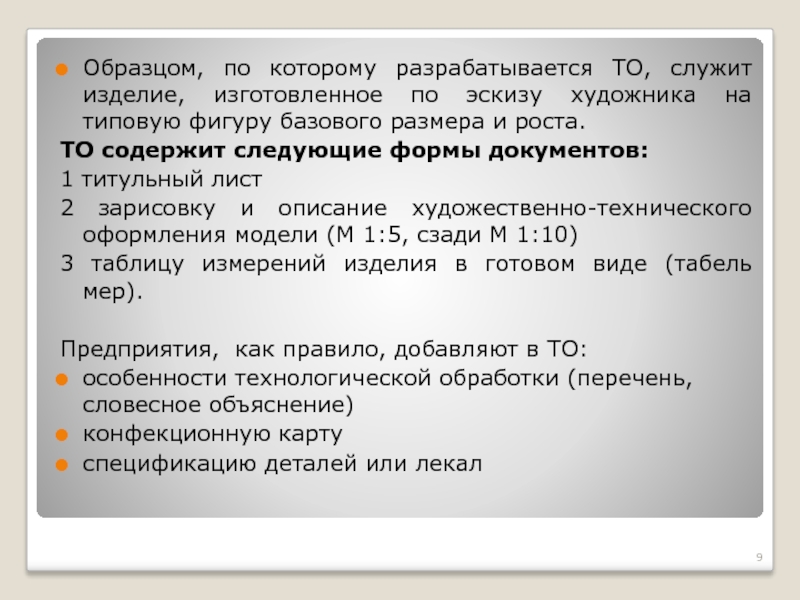 • Образцом, по которому разрабатывается ТО, служит изделие, изготовленное по эскизу художника на типовую фигуру базового размера и роста.

ТО содержит следующие формы документов:

1 титульный лист

2 зарисовку и описание художественно-технического оформления модели (М 1:5, сзади М 1:10)

3 таблицу измерений изделия в готовом виде (табель мер).

Предприятия, как правило, добавляют в ТО:

• особенности технологической обработки (перечень, словесное объяснение)
• конфекционную карту
• спецификацию деталей или лекал

9